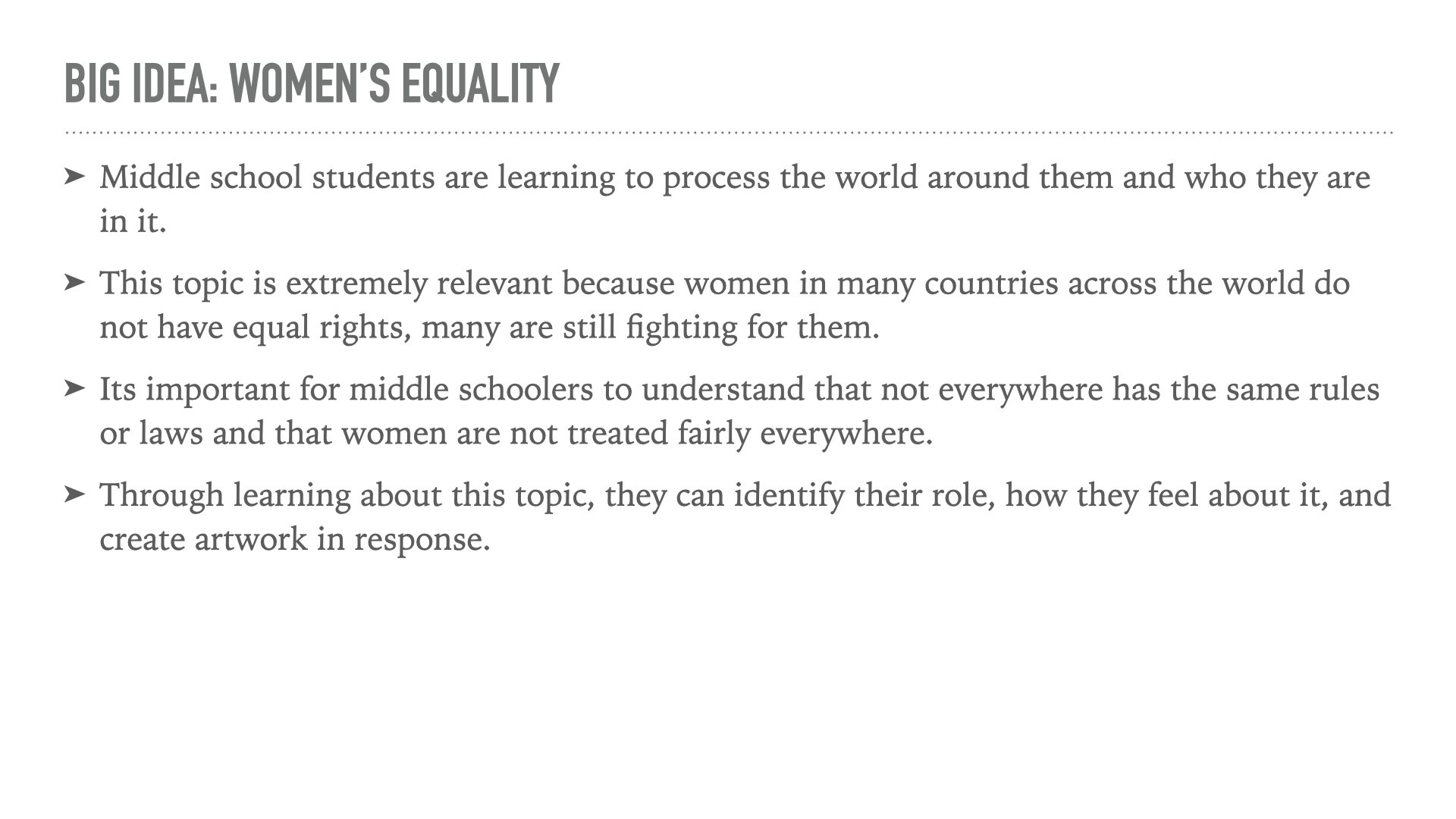 BIG IDEA: WOMEN'S EQUALITY

➤ Middle school students are learning to process the world around them and who they are in it.

➤ This topic is extremely relevant because women in many countries across the world do not have equal rights, many are still fighting for them.

➤ Its important for middle schoolers to understand that not everywhere has the same rules or laws and that women are not treated fairly everywhere.

➤ Through learning about this topic, they can identify their role, how they feel about it, and create artwork in response.